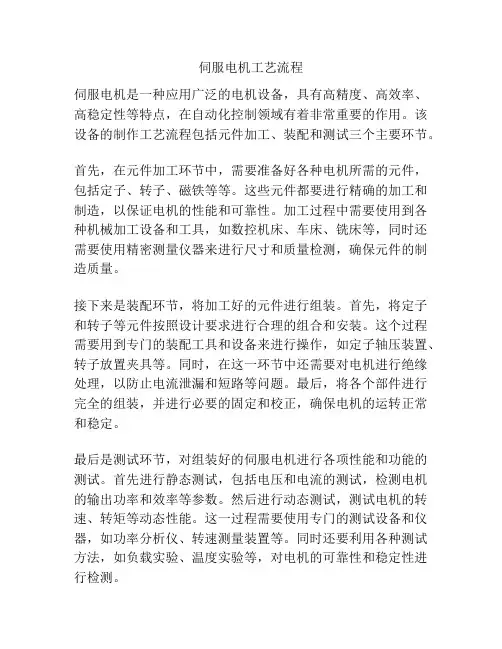 伺服电机工艺流程

伺服电机是一种应用广泛的电机设备，具有高精度、高效率、高稳定性等特点，在自动化控制领域有着非常重要的作用。该设备的制作工艺流程包括元件加工、装配和测试三个主要环节。

首先，在元件加工环节中，需要准备好各种电机所需的元件，包括定子、转子、磁铁等等。这些元件都要进行精确的加工和制造，以保证电机的性能和可靠性。加工过程中需要使用到各种机械加工设备和工具，如数控机床、车床、铣床等，同时还需要使用精密测量仪器来进行尺寸和质量检测，确保元件的制造质量。

接下来是装配环节，将加工好的元件进行组装。首先，将定子和转子等元件按照设计要求进行合理的组合和安装。这个过程需要用到专门的装配工具和设备来进行操作，如定子轴压装置、转子放置夹具等。同时，在这一环节中还需要对电机进行绝缘处理，以防止电流泄漏和短路等问题。最后，将各个部件进行完全的组装，并进行必要的固定和校正，确保电机的运转正常和稳定。

最后是测试环节，对组装好的伺服电机进行各项性能和功能的测试。首先进行静态测试，包括电压和电流的测试，检测电机的输出功率和效率等参数。然后进行动态测试，测试电机的转速、转矩等动态性能。这一过程需要使用专门的测试设备和仪器，如功率分析仪、转速测量装置等。同时还要利用各种测试方法，如负载实验、温度实验等，对电机的可靠性和稳定性进行检测。